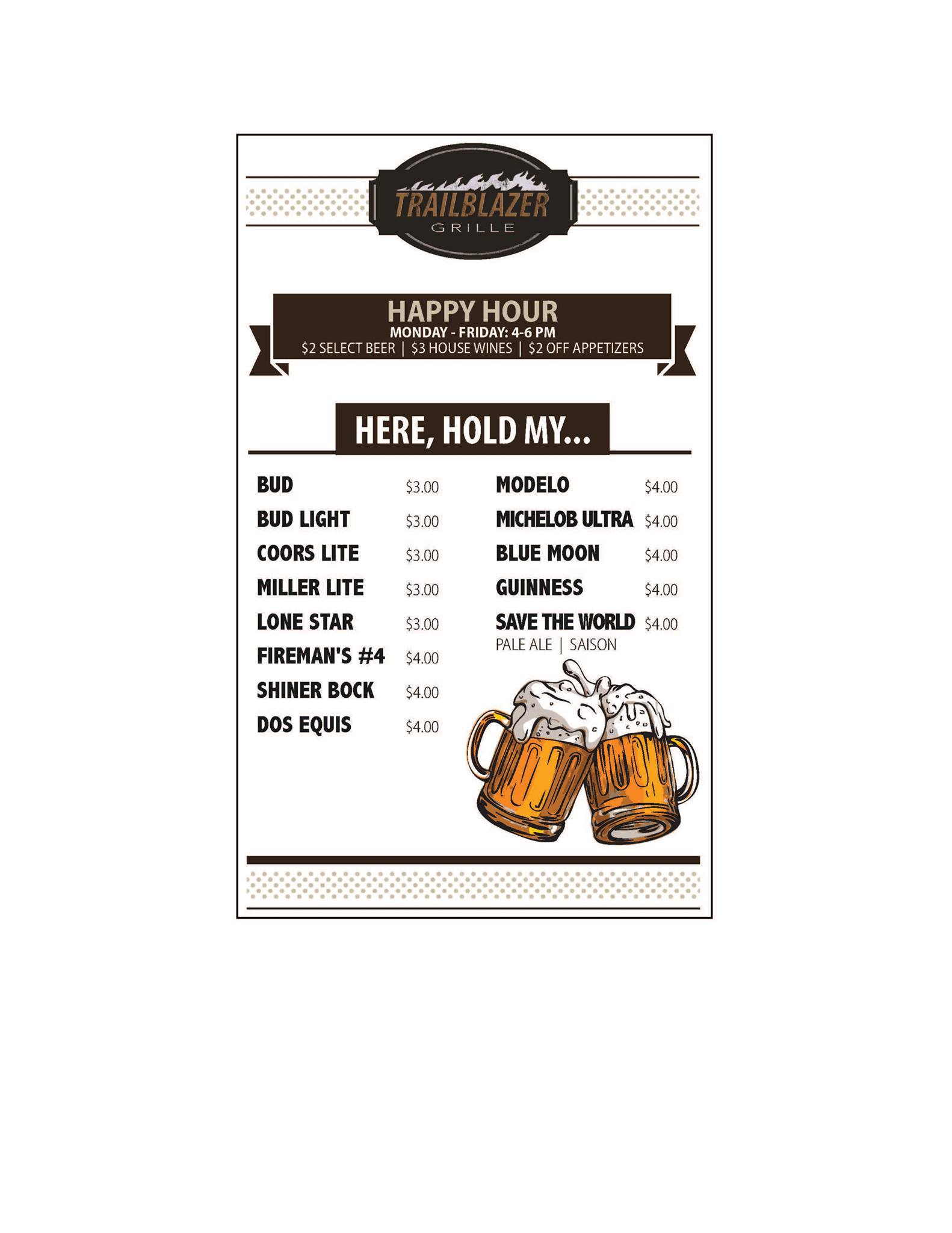 TRAILBLAZER
GRILLE

HAPPY HOUR
MONDAY - FRIDAY: 4-6 PM
$2 SELECT BEER | $3 HOUSE WINES | $2 OFF APPETIZERS

HERE, HOLD MY...

BUD $3.00
BUD LIGHT $3.00
COORS LITE $3.00
MILLER LITE $3.00
LONE STAR $3.00
FIREMAN'S #4 $4.00
SHINER BOCK $4.00
DOS EQUIS $4.00

MODELO $4.00
MICHELOB ULTRA $4.00
BLUE MOON $4.00
GUINNESS $4.00
SAVE THE WORLD $4.00
PALE ALE | SAISON